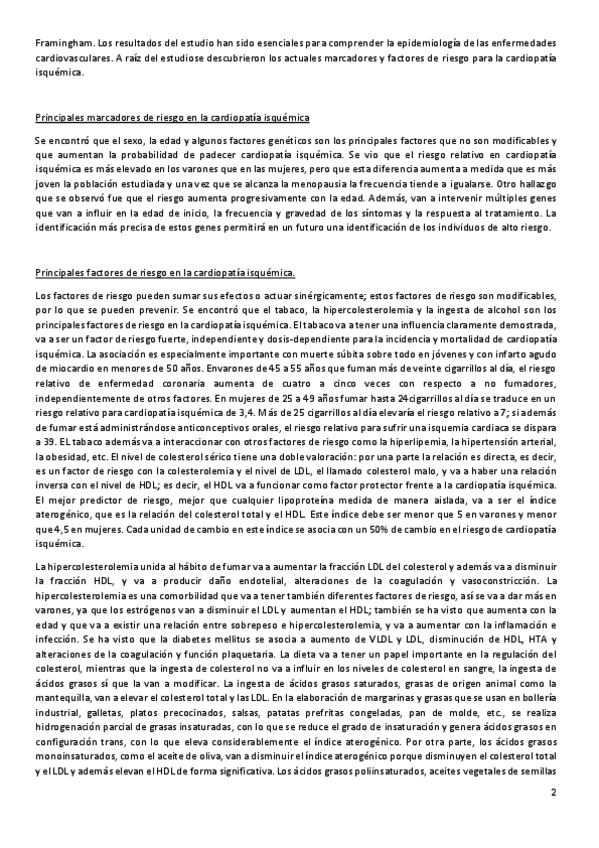 Framingham. Los resultados del estudio han sido esenciales para comprender la epidemiología de las enfermedades cardiovasculares. A raíz del estudiose descubrieron los actuales marcadores y factores de riesgo para la cardiopatía isquémica.

Principales marcadores de riesgo en la cardiopatía isquémica

Se encontró que el sexo, la edad y algunos factores genéticos son los principales factores que no son modificables y que aumentan la probabilidad de padecer cardiopatía isquémica. Se vio que el riesgo relativo en cardiopatía isquémica es más elevado en los varones que en las mujeres, pero que esta diferencia aumenta a medida que es más joven la población estudiada y una vez que se alcanza la menopausia la frecuencia tiende a igualarse. Otro hallazgo que se observó fue que el riesgo aumenta progresivamente con la edad. Además, van a intervenir múltiples genes que van a influir en la edad de inicio, la frecuencia y gravedad de los síntomas y la respuesta al tratamiento. La identificación más precisa de estos genes permitirá en un futuro una identificación de los individuos de alto riesgo.

Principales factores de riesgo en la cardiopatía isquémica.

Los factores de riesgo pueden sumar sus efectos o actuar sinérgicamente; estos factores de riesgo son modificables, por lo que se pueden prevenir. Se encontró que el tabaco, la hipercolesterolemia y la ingesta de alcohol son los principales factores de riesgo en la cardiopatía isquémica. El tabaco va a tener una influencia claramente demostrada, va a ser un factor de riesgo fuerte, independiente y dosis-dependiente para la incidencia y mortalidad de cardiopatía isquémica. La asociación es especialmente importante con muerte súbita sobre todo en jóvenes y con infarto agudo de miocardio en menores de 50 años. Envarones de 45 a 55 años que fuman más de veinte cigarrillos al día, el riesgo relativo de enfermedad coronaria aumenta de cuatro a cinco veces con respecto a no fumadores, independientemente de otros factores. En mujeres de 25 a 49 años fumar hasta 24cigarrillos al día se traduce en un riesgo relativo para cardiopatía isquémica de 3,4. Más de 25 cigarrillos al día elevaría el riesgo relativo a 7; si además de fumar está administrándose anticonceptivos orales, el riesgo relativo para sufrir una isquemia cardiaca se dispara a 39. EL tabaco además va a interaccionar con otros factores de riesgo como la hiperlipemia, la hipertensión arterial, la obesidad, etc. El nivel de colesterol sérico tiene una doble valoración: por una parte la relación es directa, es decir, es un factor de riesgo con la colesterolemia y el nivel de LDL, el llamado colesterol malo, y va a haber una relación inversa con el nivel de HDL; es decir, el HDL va a funcionar como factor protector frente a la cardiopatía isquémica. El mejor predictor de riesgo, mejor que cualquier lipoproteína medida de manera aislada, va a ser el índice aterogénico, que es la relación del colesterol total y el HDL. Este índice debe ser menor que 5 en varones y menor que 4,5 en mujeres. Cada unidad de cambio en este índice se asocia con un 50% de cambio en el riesgo de cardiopatía isquémica.

La hipercolesterolemia unida al hábito de fumar va a aumentar la fracción LDL del colesterol y además va a disminuir la fracción HDL, y va a producir daño endotelial, alteraciones de la coagulación y vasoconstricción. La hipercolesterolemia es una comorbilidad que va a tener también diferentes factores de riesgo, así se va a dar más en varones, ya que los estrógenos van a disminuir el LDL y aumentan el HDL; también se ha visto que aumenta con la edad y que va a existir una relación entre sobrepeso e hipercolesterolemia, y va a aumentar con la inflamación e infección. Se ha visto que la diabetes mellitus se asocia a aumento de VLDL y LDL, disminución de HDL, HTA y alteraciones de la coagulación y función plaquetaria. La dieta va a tener un papel importante en la regulación del colesterol, mientras que la ingesta de colesterol no va a influir en los niveles de colesterol en sangre, la ingesta de ácidos grasos sí que la van a modificar. La ingesta de ácidos grasos saturados, grasas de origen animal como la mantequilla, van a elevar el colesterol total y las LDL. En la elaboración de margarinas y grasas que se usan en bollería industrial, galletas, platos precocinados, salsas, patatas prefritas congeladas, pan de molde, etc., se realiza hidrogenación parcial de grasas insaturadas, con lo que se reduce el grado de insaturación y genera ácidos grasos en configuración trans, con lo que eleva considerablemente el índice aterogénico. Por otra parte, los ácidos grasos monoinsaturados, como el aceite de oliva, van a disminuir el índice aterogénico porque disminuyen el colesterol total y el LDL y además elevan el HDL de forma significativa. Los ácidos grasos poliinsaturados, aceites vegetales de semillas

2